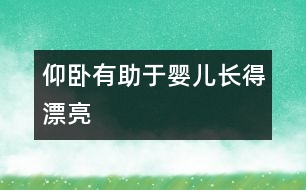 仰卧有助于婴儿长得漂亮